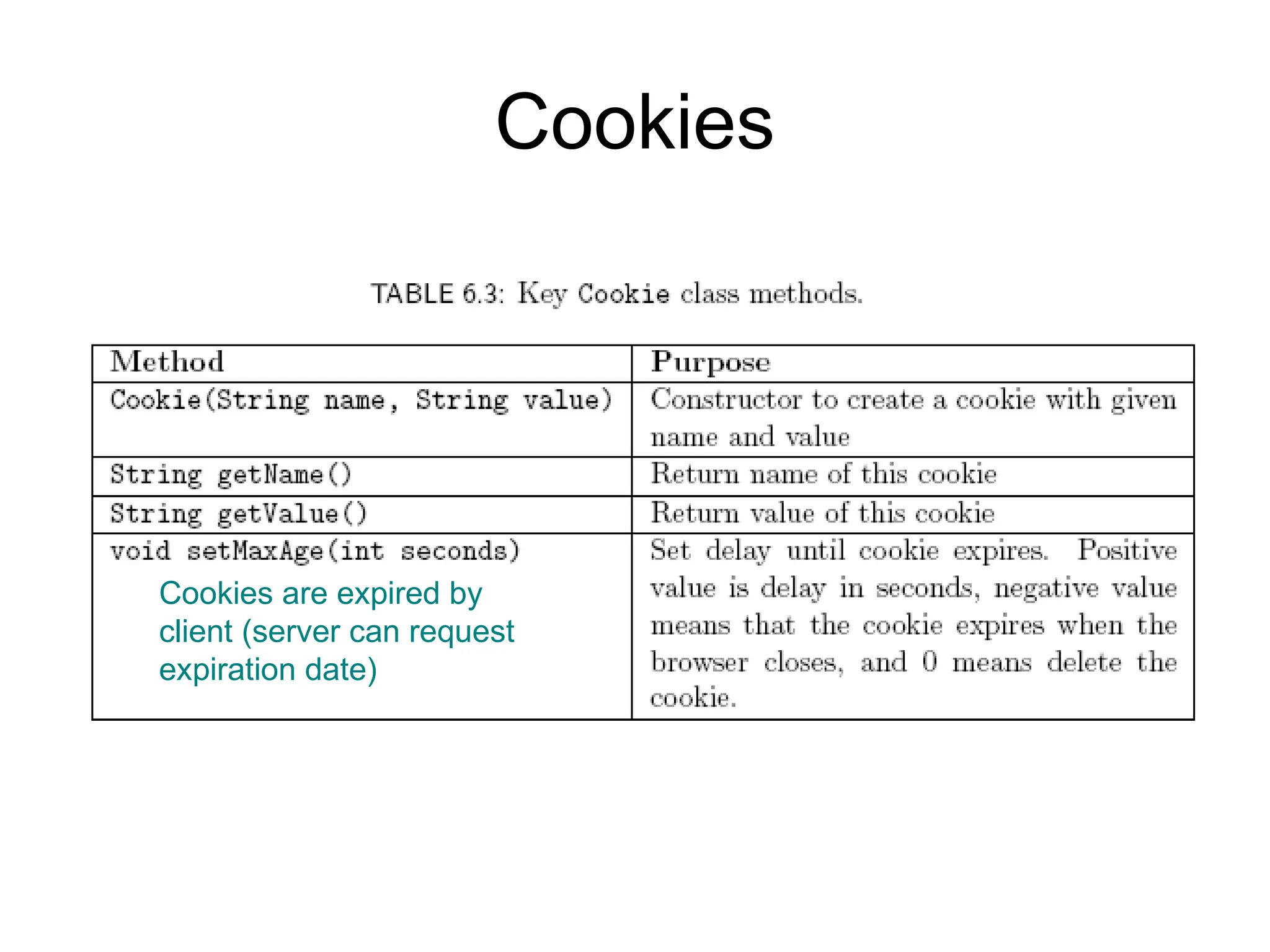 Cookies

TABLE 6.3: Key Cookie class methods.

| Method | Purpose |
|---|---|
| Cookie(String name, String value) | Constructor to create a cookie with given name and value |
| String getName() | Return name of this cookie |
| String getValue() | Return value of this cookie |
| void setMaxAge(int seconds) Cookies are expired by client (server can request expiration date) | Set delay until cookie expires. Positive value is delay in seconds, negative value means that the cookie expires when the browser closes, and 0 means delete the cookie. |